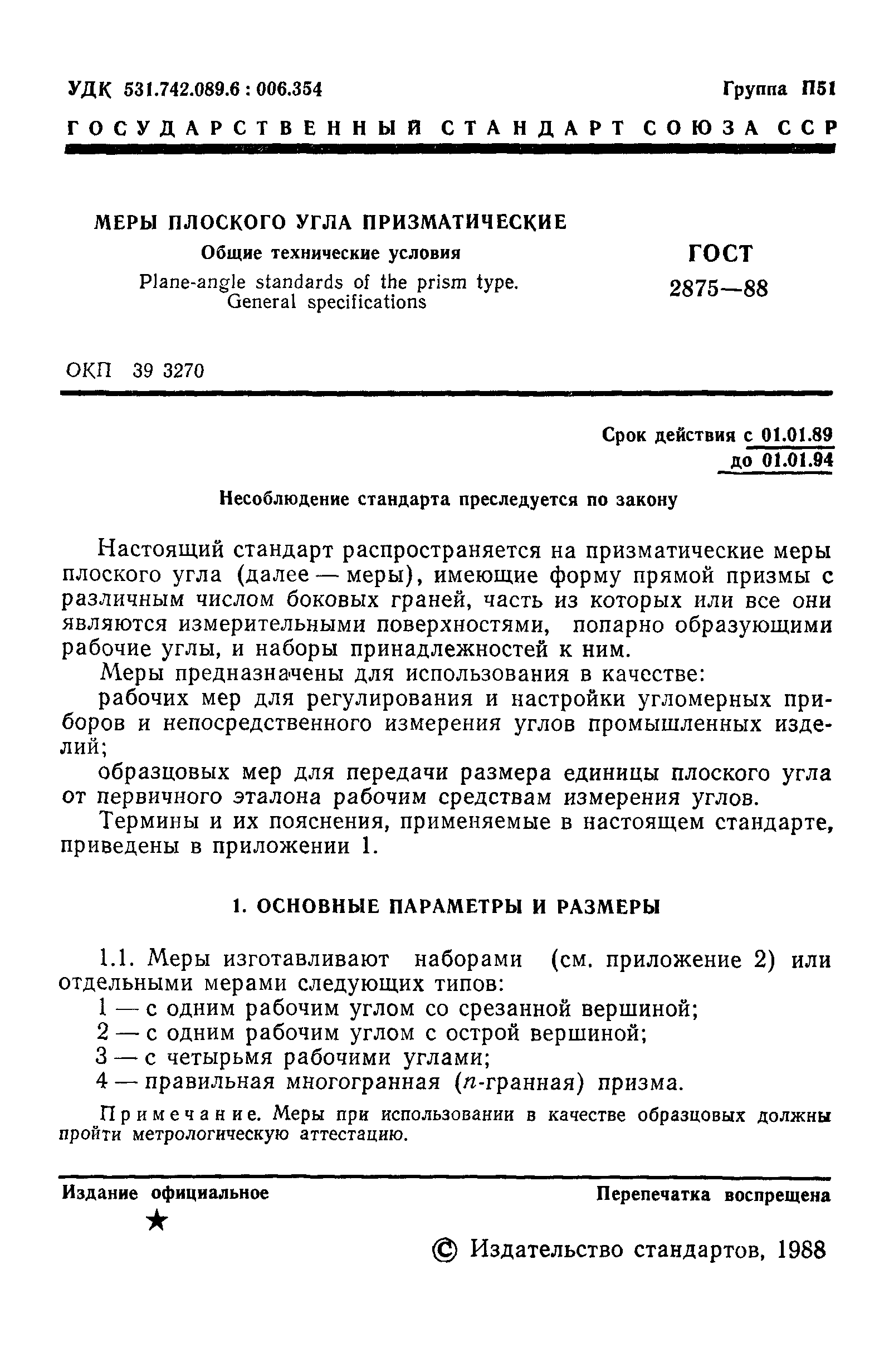 УДК 531.742.089.6 : 006.354

Группа П51

ГОСУДАРСТВЕННЫЙ СТАНДАРТ СОЮЗА ССР

МЕРЫ ПЛОСКОГО УГЛА ПРИЗМАТИЧЕСКИЕ

Общие технические условия

Plane-angle standards of the prism type. General specifications

ГОСТ 2875—88

ОКП 39 3270

Срок действия с 01.01.89
до 01.01.94

Несоблюдение стандарта преследуется по закону

Настоящий стандарт распространяется на призматические меры плоского угла (далее — меры), имеющие форму прямой призмы с различным числом боковых граней, часть из которых или все они являются измерительными поверхностями, попарно образующими рабочие углы, и наборы принадлежностей к ним.

Меры предназначены для использования в качестве:

рабочих мер для регулирования и настройки угломерных приборов и непосредственного измерения углов промышленных изделий;

образцовых мер для передачи размера единицы плоского угла от первичного эталона рабочим средствам измерения углов.

Термины и их пояснения, применяемые в настоящем стандарте, приведены в приложении 1.

1. ОСНОВНЫЕ ПАРАМЕТРЫ И РАЗМЕРЫ

1.1. Меры изготавливают наборами (см. приложение 2) или отдельными мерами следующих типов:

1 — с одним рабочим углом со срезанной вершиной;

2 — с одним рабочим углом с острой вершиной;

3 — с четырьмя рабочими углами;

4 — правильная многогранная ($n$-гранная) призма.

Примечание. Меры при использовании в качестве образцовых должны пройти метрологическую аттестацию.

Издание официальное

★

Перепечатка воспрещена

© Издательство стандартов, 1988